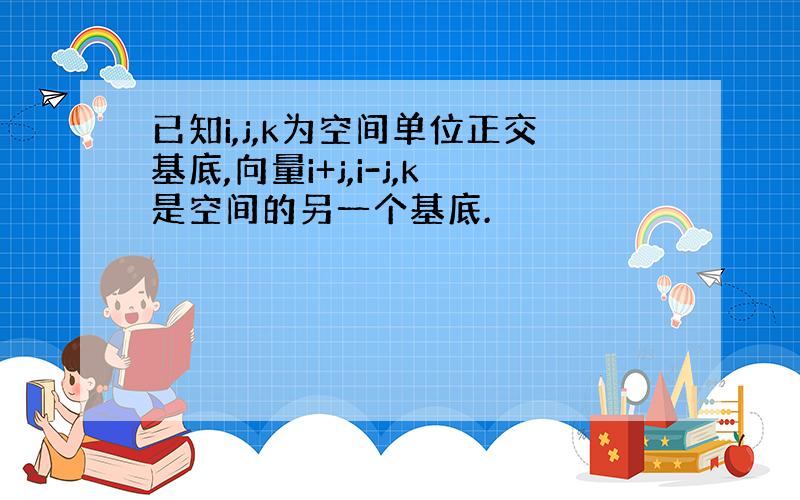 已知i,j,k为空间单位正交基底,向量i+j,i-j,k是空间的另一个基底.